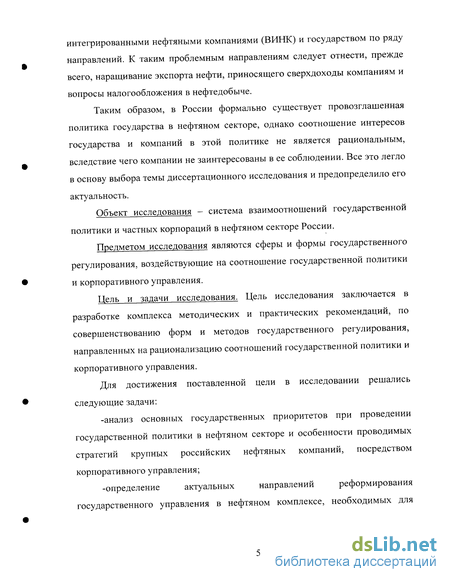 интегрированными нефтяными компаниями (ВИНК) и государством по ряду направлений. К таким проблемным направлениям следует отнести, прежде всего, наращивание экспорта нефти, приносящего сверхдоходы компаниям и вопросы налогообложения в нефтедобыче.

Таким образом, в России формально существует провозглашенная политика государства в нефтяном секторе, однако соотношение интересов государства и компаний в этой политике не является рациональным, вследствие чего компании не заинтересованы в ее соблюдении. Все это легло в основу выбора темы диссертационного исследования и предопределило его актуальность.

Объект исследования – система взаимоотношений государственной политики и частных корпораций в нефтяном секторе России.

Предметом исследования являются сферы и формы государственного регулирования, воздействующие на соотношение государственной политики и корпоративного управления.

Цель и задачи исследования. Цель исследования заключается в разработке комплекса методических и практических рекомендаций, по совершенствованию форм и методов государственного регулирования, направленных на рационализацию соотношений государственной политики и корпоративного управления.

Для достижения поставленной цели в исследовании решались следующие задачи:

-анализ основных государственных приоритетов при проведении государственной политики в нефтяном секторе и особенности проводимых стратегий крупных российских нефтяных компаний, посредством корпоративного управления;

-определение актуальных направлений реформирования государственного управления в нефтяном комплексе, необходимых для

5

dsLib.net
библиотека диссертаций